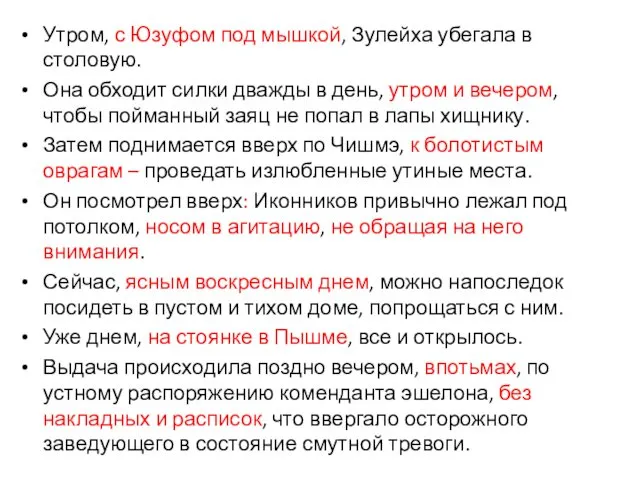 • Утром, с Юзуфом под мышкой, Зулейха убегала в столовую.
• Она обходит силки дважды в день, утром и вечером, чтобы пойманный заяц не попал в лапы хищнику.
• Затем поднимается вверх по Чишмэ, к болотистым оврагам – проведать излюбленные утиные места.
• Он посмотрел вверх: Иконников привычно лежал под потолком, носом в агитацию, не обращая на него внимания.
• Сейчас, ясным воскресным днем, можно напоследок посидеть в пустом и тихом доме, попрощаться с ним.
• Уже днем, на стоянке в Пышме, все и открылось.
• Выдача происходила поздно вечером, впотьмах, по устному распоряжению коменданта эшелона, без накладных и расписок, что ввергало осторожного заведующего в состояние смутной тревоги.